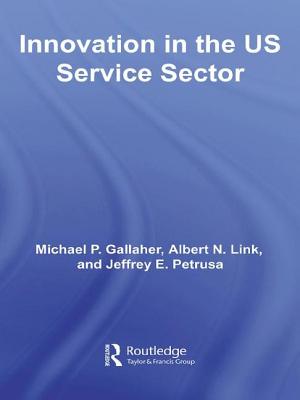 Innovation in the US Service Sector

Michael P. Gallaher, Albert N. Link, and Jeffrey E. Petrusa

Routledge
Taylor & Francis Group